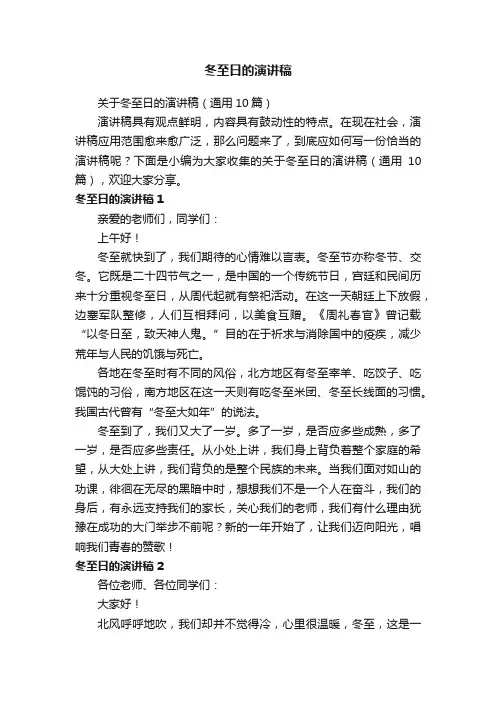 冬至日的演讲稿

关于冬至日的演讲稿（通用 10 篇）

演讲稿具有观点鲜明，内容具有鼓动性的特点。在现在社会，演讲稿应用范围愈来愈广泛，那么问题来了，到底应如何写一份恰当的演讲稿呢？下面是小编为大家收集的关于冬至日的演讲稿（通用 10 篇），欢迎大家分享。

冬至日的演讲稿 1

亲爱的老师们，同学们：

上午好！

冬至就快到了，我们期待的心情难以言表。冬至节亦称冬节、交冬。它既是二十四节气之一，是中国的一个传统节日，宫廷和民间历来十分重视冬至日，从周代起就有祭祀活动。在这一天朝廷上下放假，边塞军队整修，人们互相拜问，以美食互赠。《周礼春官》曾记载“以冬日至，致天神人鬼。”目的在于祈求与消除国中的疫疾，减少荒年与人民的饥饿与死亡。

各地在冬至时有不同的风俗，北方地区有冬至宰羊、吃饺子、吃馄饨的习俗，南方地区在这一天则有吃冬至米团、冬至长线面的习惯。我国古代曾有“冬至大如年”的说法。

冬至到了，我们又大了一岁。多了一岁，是否应多些成熟，多了一岁，是否应多些责任。从小处上讲，我们身上背负着整个家庭的希望，从大处上讲，我们背负的是整个民族的未来。当我们面对如山的功课，徘徊在无尽的黑暗中时，想想我们不是一个人在奋斗，我们的身后，有永远支持我们的家长，关心我们的老师，我们有什么理由犹豫在成功的大门举步不前呢？新的一年开始了，让我们迈向阳光，唱响我们青春的赞歌！

冬至日的演讲稿 2

各位老师、各位同学们：

大家好！

北风呼呼地吹，我们却并不觉得冷，心里很温暖，冬至，这是一